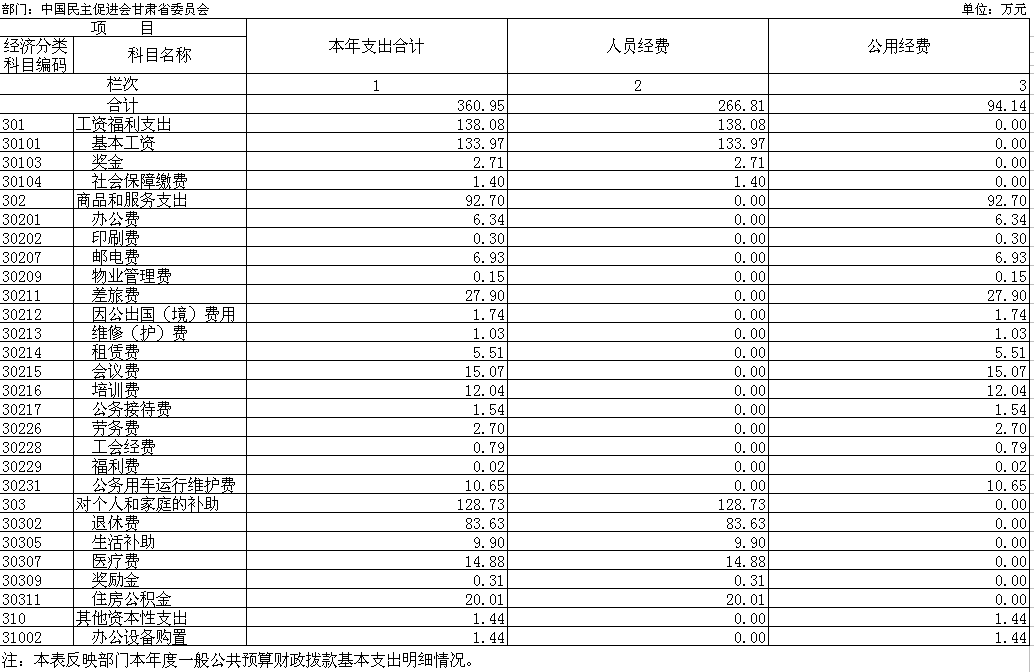 部门：中国民主促进会甘肃省委员会

单位：万元

| 项 目 | | 本年支出合计 | 人员经费 | 公用经费 |
|---|---|---|---|---|
| 经济分类科目编码 | 科目名称 | | | |
| 栏次 | | 1 | 2 | 3 |
| 合计 | | 360.95 | 266.81 | 94.14 |
| 301 | 工资福利支出 | 138.08 | 138.08 | 0.00 |
| 30101 | 基本工资 | 133.97 | 133.97 | 0.00 |
| 30103 | 奖金 | 2.71 | 2.71 | 0.00 |
| 30104 | 社会保障缴费 | 1.40 | 1.40 | 0.00 |
| 302 | 商品和服务支出 | 92.70 | 0.00 | 92.70 |
| 30201 | 办公费 | 6.34 | 0.00 | 6.34 |
| 30202 | 印刷费 | 0.30 | 0.00 | 0.30 |
| 30207 | 邮电费 | 6.93 | 0.00 | 6.93 |
| 30209 | 物业管理费 | 0.15 | 0.00 | 0.15 |
| 30211 | 差旅费 | 27.90 | 0.00 | 27.90 |
| 30212 | 因公出国（境）费用 | 1.74 | 0.00 | 1.74 |
| 30213 | 维修（护）费 | 1.03 | 0.00 | 1.03 |
| 30214 | 租赁费 | 5.51 | 0.00 | 5.51 |
| 30215 | 会议费 | 15.07 | 0.00 | 15.07 |
| 30216 | 培训费 | 12.04 | 0.00 | 12.04 |
| 30217 | 公务接待费 | 1.54 | 0.00 | 1.54 |
| 30226 | 劳务费 | 2.70 | 0.00 | 2.70 |
| 30228 | 工会经费 | 0.79 | 0.00 | 0.79 |
| 30229 | 福利费 | 0.02 | 0.00 | 0.02 |
| 30231 | 公务用车运行维护费 | 10.65 | 0.00 | 10.65 |
| 303 | 对个人和家庭的补助 | 128.73 | 128.73 | 0.00 |
| 30302 | 退休费 | 83.63 | 83.63 | 0.00 |
| 30305 | 生活补助 | 9.90 | 9.90 | 0.00 |
| 30307 | 医疗费 | 14.88 | 14.88 | 0.00 |
| 30309 | 奖励金 | 0.31 | 0.31 | 0.00 |
| 30311 | 住房公积金 | 20.01 | 20.01 | 0.00 |
| 310 | 其他资本性支出 | 1.44 | 0.00 | 1.44 |
| 31002 | 办公设备购置 | 1.44 | 0.00 | 1.44 |

注：本表反映部门本年度一般公共预算财政拨款基本支出明细情况。